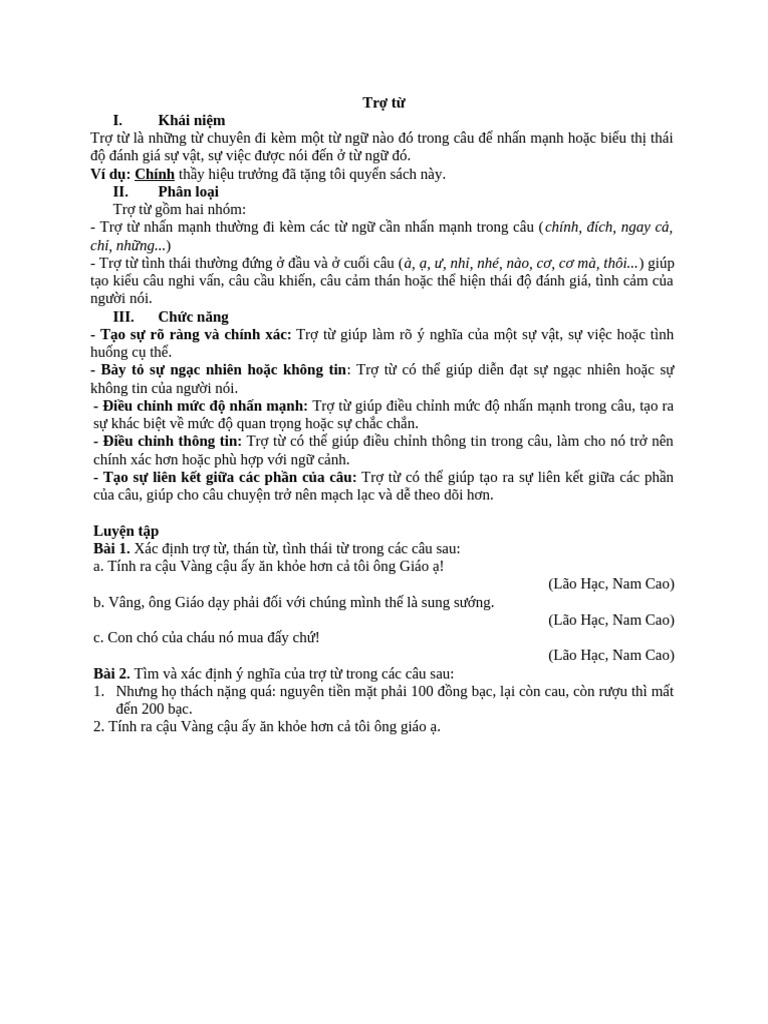 Trợ từ

I. Khái niệm

Trợ từ là những từ chuyên đi kèm một từ ngữ nào đó trong câu để nhấn mạnh hoặc biểu thị thái độ đánh giá sự vật, sự việc được nói đến ở từ ngữ đó.

Ví dụ: Chính thầy hiệu trưởng đã tặng tôi quyển sách này.

II. Phân loại

Trợ từ gồm hai nhóm:

- Trợ từ nhấn mạnh thường đi kèm các từ ngữ cần nhấn mạnh trong câu (chính, đích, ngay cả, chỉ, những...)

- Trợ từ tình thái thường đứng ở đầu và ở cuối câu (à, ạ, ư, nhỉ, nhé, nào, cơ, cơ mà, thôi...) giúp tạo kiểu câu nghi vấn, câu cầu khiến, câu cảm thán hoặc thể hiện thái độ đánh giá, tình cảm của người nói.

III. Chức năng

- Tạo sự rõ ràng và chính xác: Trợ từ giúp làm rõ ý nghĩa của một sự vật, sự việc hoặc tình huống cụ thể.

- Bày tỏ sự ngạc nhiên hoặc không tin: Trợ từ có thể giúp diễn đạt sự ngạc nhiên hoặc sự không tin của người nói.

- Điều chỉnh mức độ nhấn mạnh: Trợ từ giúp điều chỉnh mức độ nhấn mạnh trong câu, tạo ra sự khác biệt về mức độ quan trọng hoặc sự chắc chắn.

- Điều chỉnh thông tin: Trợ từ có thể giúp điều chỉnh thông tin trong câu, làm cho nó trở nên chính xác hơn hoặc phù hợp với ngữ cảnh.

- Tạo sự liên kết giữa các phần của câu: Trợ từ có thể giúp tạo ra sự liên kết giữa các phần của câu, giúp cho câu chuyện trở nên mạch lạc và dễ theo dõi hơn.

Luyện tập

Bài 1. Xác định trợ từ, thán từ, tình thái từ trong các câu sau:

a. Tính ra cậu Vàng cậu ấy ăn khỏe hơn cả tôi ông Giáo ạ!

(Lão Hạc, Nam Cao)

b. Vâng, ông Giáo dạy phải đối với chúng mình thế là sung sướng.

(Lão Hạc, Nam Cao)

c. Con chó của cháu nó mua đấy chứ!

(Lão Hạc, Nam Cao)

Bài 2. Tìm và xác định ý nghĩa của trợ từ trong các câu sau:

1. Nhưng họ thách nặng quá: nguyên tiền mặt phải 100 đồng bạc, lại còn cau, còn rượu thì mất đến 200 bạc.

2. Tính ra cậu Vàng cậu ấy ăn khỏe hơn cả tôi ông giáo ạ.